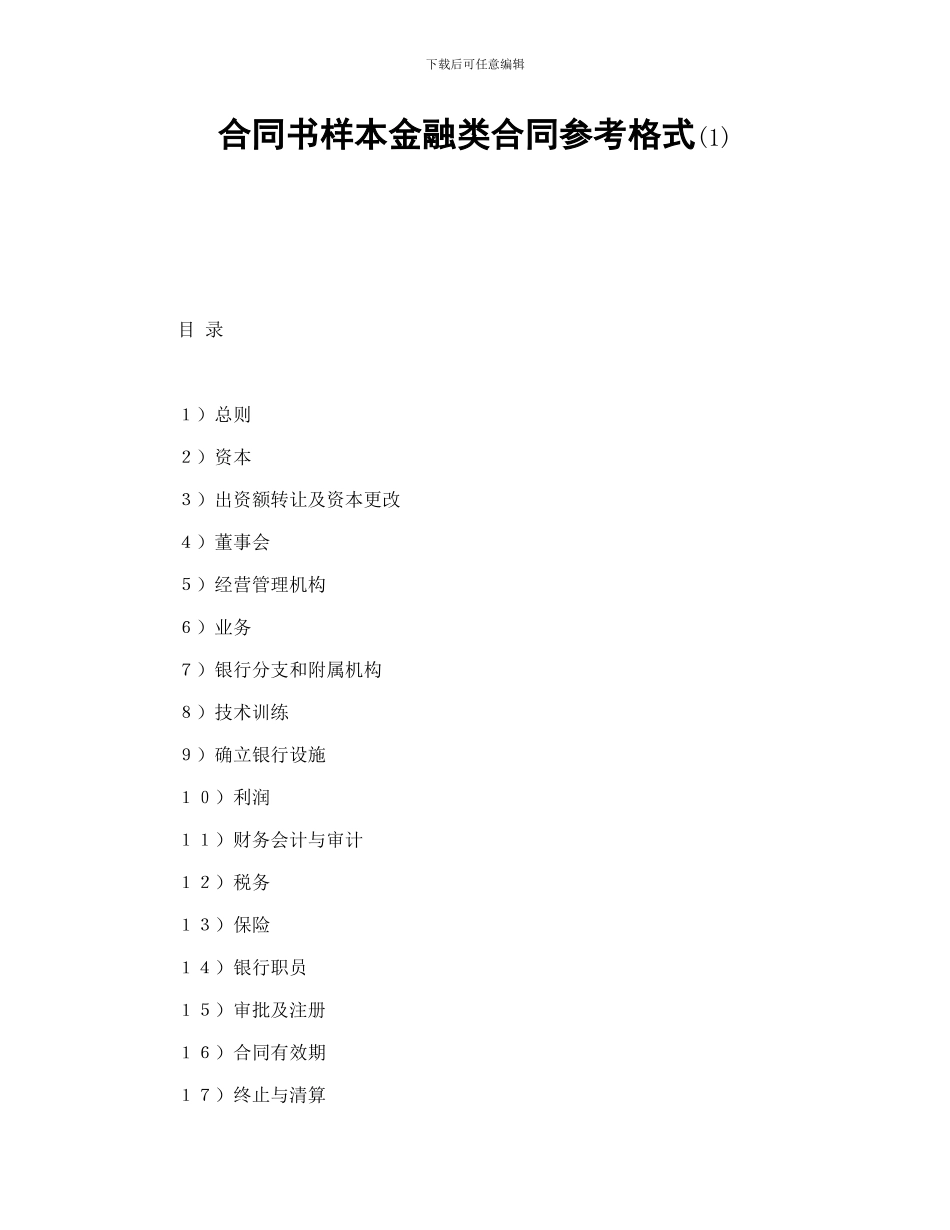 下载后可任意编辑

合同书样本金融类合同参考格式(1)

目 录

１）总则

２）资本

３）出资额转让及资本更改

４）董事会

５）经营管理机构

６）业务

７）银行分支和附属机构

８）技术训练

９）确立银行设施

１０）利润

１１）财务会计与审计

１２）税务

１３）保险

１４）银行职员

１５）审批及注册

１６）合同有效期

１７）终止与清算